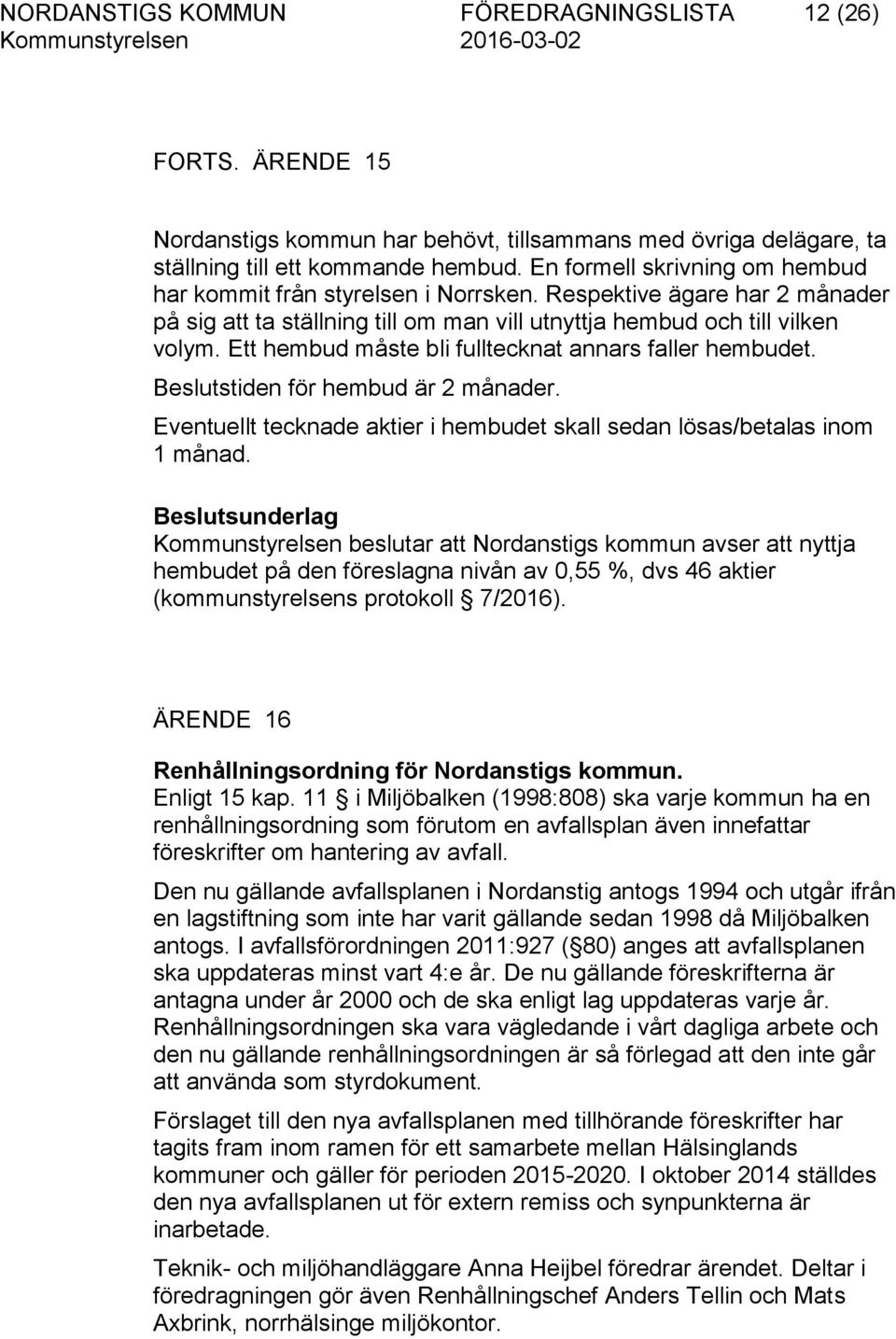 NORDANSTIGS KOMMUN FÖREDRAGNINGSLISTA 12 (26)
Kommunstyrelsen 2016-03-02

FORTS. ÄRENDE 15

Nordanstigs kommun har behövt, tillsammans med övriga delägare, ta ställning till ett kommande hembud. En formell skrivning om hembud har kommit från styrelsen i Norrsken. Respektive ägare har 2 månader på sig att ta ställning till om man vill utnyttja hembud och till vilken volym. Ett hembud måste bli fulltecknat annars faller hembudet.

Beslutstiden för hembud är 2 månader.

Eventuellt tecknade aktier i hembudet skall sedan lösas/betalas inom 1 månad.

Beslutsunderlag
Kommunstyrelsen beslutar att Nordanstigs kommun avser att nyttja hembudet på den föreslagna nivån av 0,55 %, dvs 46 aktier (kommunstyrelsens protokoll § 7/2016).

ÄRENDE 16

Renhållningsordning för Nordanstigs kommun.
Enligt 15 kap. 11 § i Miljöbalken (1998:808) ska varje kommun ha en renhållningsordning som förutom en avfallsplan även innefattar föreskrifter om hantering av avfall.

Den nu gällande avfallsplanen i Nordanstig antogs 1994 och utgår ifrån en lagstiftning som inte har varit gällande sedan 1998 då Miljöbalken antogs. I avfallsförordningen 2011:927 (§80) anges att avfallsplanen ska uppdateras minst vart 4:e år. De nu gällande föreskrifterna är antagna under år 2000 och de ska enligt lag uppdateras varje år. Renhållningsordningen ska vara vägledande i vårt dagliga arbete och den nu gällande renhållningsordningen är så förlegad att den inte går att använda som styrdokument.

Förslaget till den nya avfallsplanen med tillhörande föreskrifter har tagits fram inom ramen för ett samarbete mellan Hälsinglands kommuner och gäller för perioden 2015-2020. I oktober 2014 ställdes den nya avfallsplanen ut för extern remiss och synpunkterna är inarbetade.

Teknik- och miljöhandläggare Anna Heijbel föredrar ärendet. Deltar i föredragningen gör även Renhållningschef Anders Tellin och Mats Axbrink, norrhälsinge miljökontor.